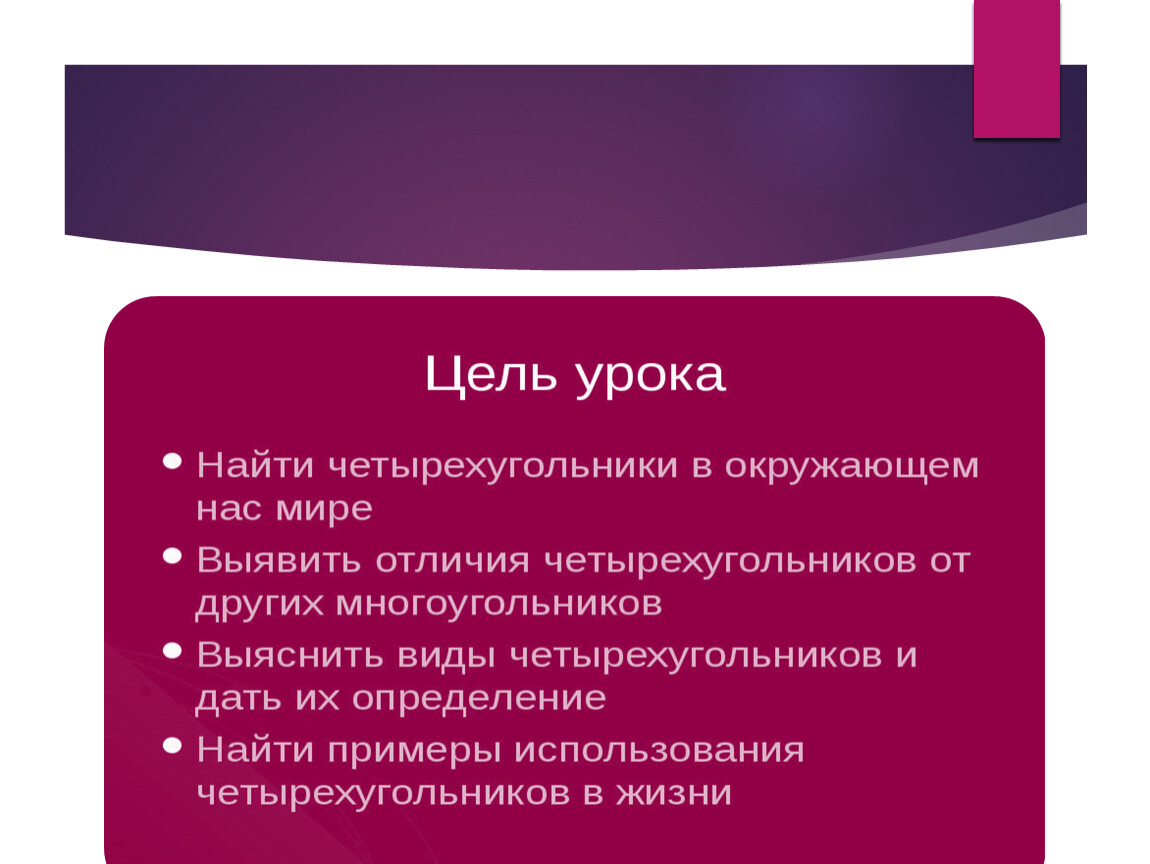 Цель урока

• Найти четырехугольники в окружающем нас мире
• Выявить отличия четырехугольников от других многоугольников
• Выяснить виды четырехугольников и дать их определение
• Найти примеры использования четырехугольников в жизни